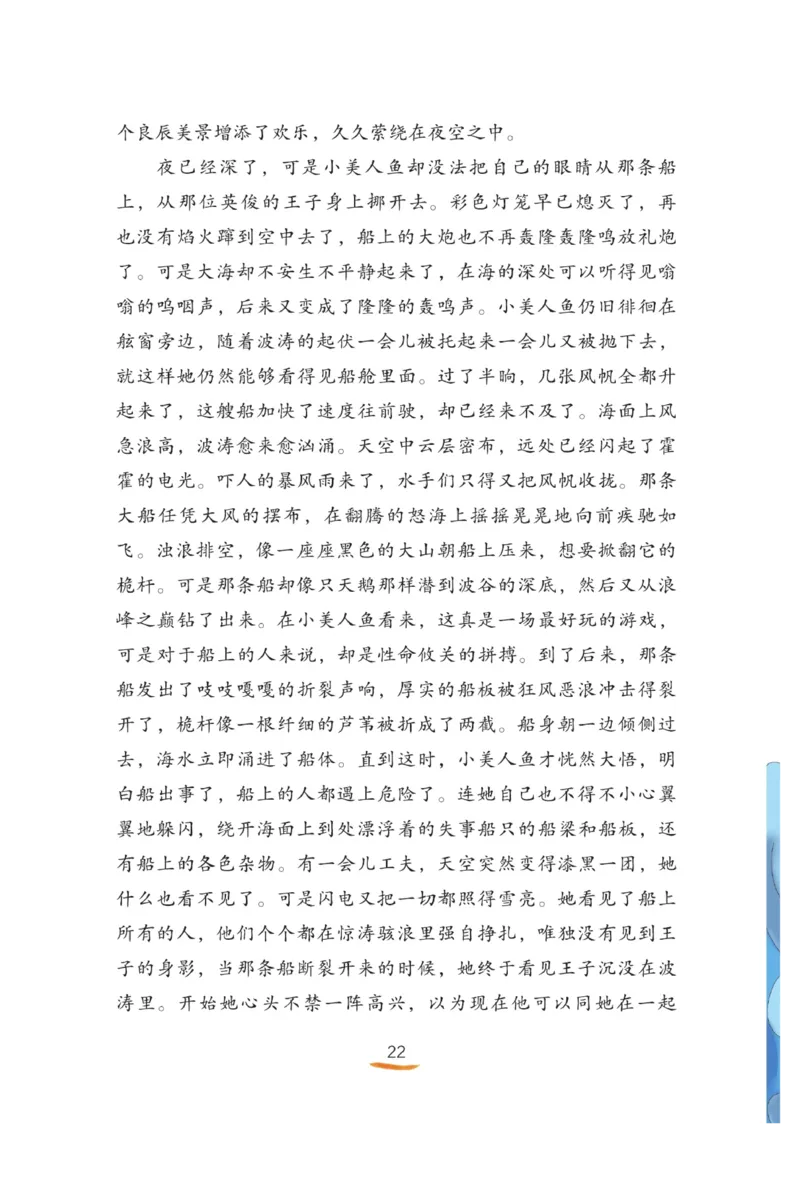 个良辰美景增添了欢乐，久久萦绕在夜空之中。

夜已经深了，可是小美人鱼却没法把自己的眼睛从那条船上，从那位英俊的王子身上挪开去。彩色灯笼早已熄灭了，再也没有焰火蹿到空中去了，船上的大炮也不再轰隆轰隆鸣放礼炮了。可是大海却不安生不平静起来了，在海的深处可以听得见嗡嗡的呜咽声，后来又变成了隆隆的轰鸣声。小美人鱼仍旧徘徊在舷窗旁边，随着波涛的起伏一会儿被托起来一会儿又被抛下去，就这样她仍然能够看得见船舱里面。过了半晌，几张风帆全都升起来了，这艘船加快了速度往前驶，却已经来不及了。海面上风急浪高，波涛愈来愈汹涌。天空中云层密布，远处已经闪起了霍霍的电光。吓人的暴风雨来了，水手们只得又把风帆收拢。那条大船任凭大风的摆布，在翻腾的怒海上摇摇晃晃地向前疾驰如飞。浊浪排空，像一座座黑色的大山朝船上压来，想要掀翻它的桅杆。可是那条船却像只天鹅那样潜到波谷的深底，然后又从浪峰之巅钻了出来。在小美人鱼看来，这真是一场最好玩的游戏，可是对于船上的人来说，却是性命攸关的拼搏。到了后来，那条船发出了吱吱嘎嘎的折裂声响，厚实的船板被狂风恶浪冲击得裂开了，桅杆像一根纤细的芦苇被折成了两截。船身朝一边倾侧过去，海水立即涌进了船体。直到这时，小美人鱼才恍然大悟，明白船出事了，船上的人都遇上危险了。连她自己也不得不小心翼翼地躲闪，绕开海面上到处漂浮着的失事船只的船梁和船板，还有船上的各色杂物。有一会儿工夫，天空突然变得漆黑一团，她什么也看不见了。可是闪电又把一切都照得雪亮。她看见了船上所有的人，他们个个都在惊涛骇浪里强自挣扎，唯独没有见到王子的身影，当那条船断裂开来的时候，她终于看见王子沉没在波涛里。开始她心头不禁一阵高兴，以为现在他可以同她在一起

22